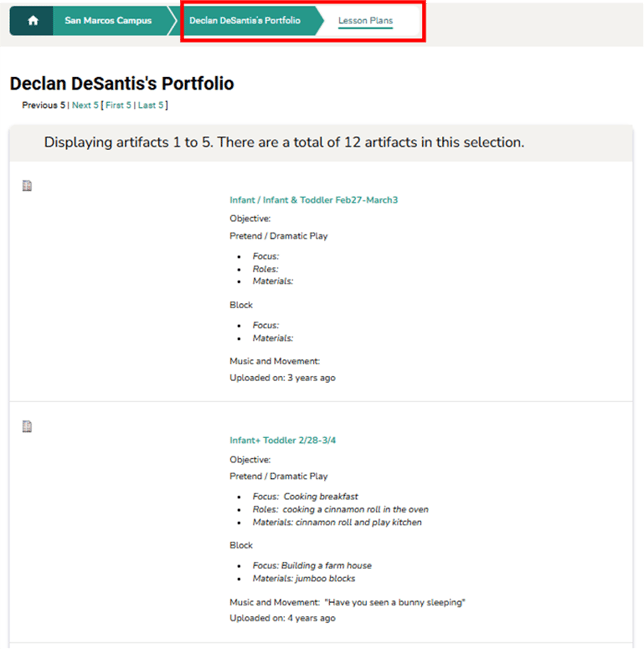 San Marcos Campus
Declan DeSantis's Portfolio
Lesson Plans

Declan DeSantis's Portfolio

Previous 5 | Next 5 [ First 5 | Last 5 ]

Displaying artifacts 1 to 5. There are a total of 12 artifacts in this selection.

Infant / Infant & Toddler Feb27-March3

Objective:

Pretend / Dramatic Play

- Focus:
- Roles:
- Materials:

Block

- Focus:
- Materials:

Music and Movement:

Uploaded on: 3 years ago

Infant+ Toddler 2/28-3/4

Objective:

Pretend / Dramatic Play

- Focus: Cooking breakfast
- Roles: cooking a cinnamon roll in the oven
- Materials: cinnamon roll and play kitchen

Block

- Focus: Building a farm house
- Materials: jumboo blocks

Music and Movement: "Have you seen a bunny sleeping"

Uploaded on: 4 years ago